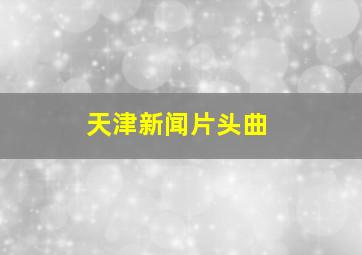 天津新闻片头曲